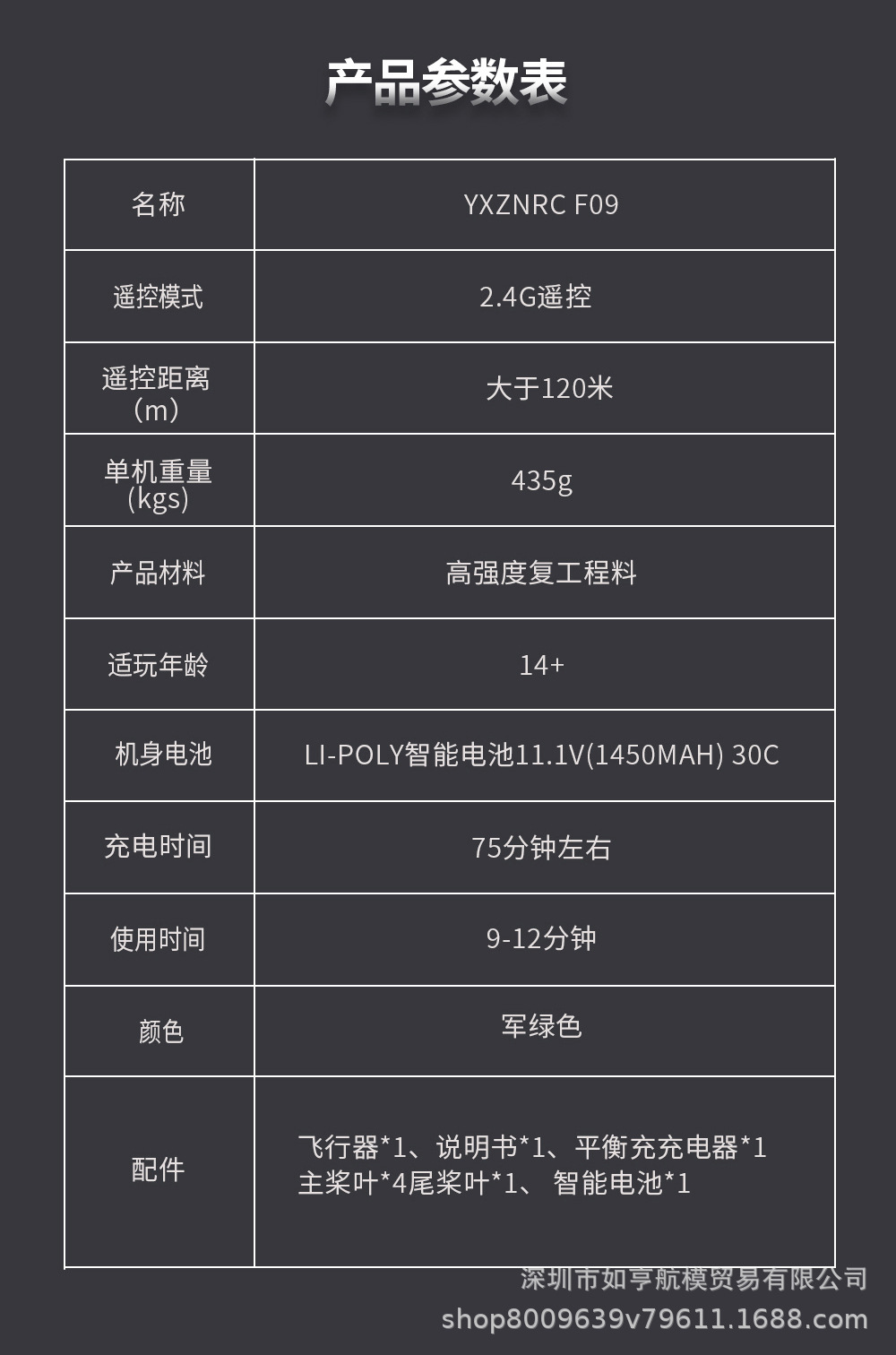 产品参数表

| 名称 | YXZNRC F09 |
|---|---|
| 遥控模式 | 2.4G遥控 |
| 遥控距离（m） | 大于120米 |
| 单机重量(kgs) | 435g |
| 产品材料 | 高强度复工程料 |
| 适玩年龄 | 14+ |
| 机身电池 | LI-POLY智能电池11.1V(1450MAH) 30C |
| 充电时间 | 75分钟左右 |
| 使用时间 | 9-12分钟 |
| 颜色 | 军绿色 |
| 配件 | 飞行器*1、说明书*1、平衡充充电器*1 主桨叶*4尾桨叶*1、 智能电池*1 |

深圳市如亨航模贸易有限公司
shop8009639v79611.1688.com